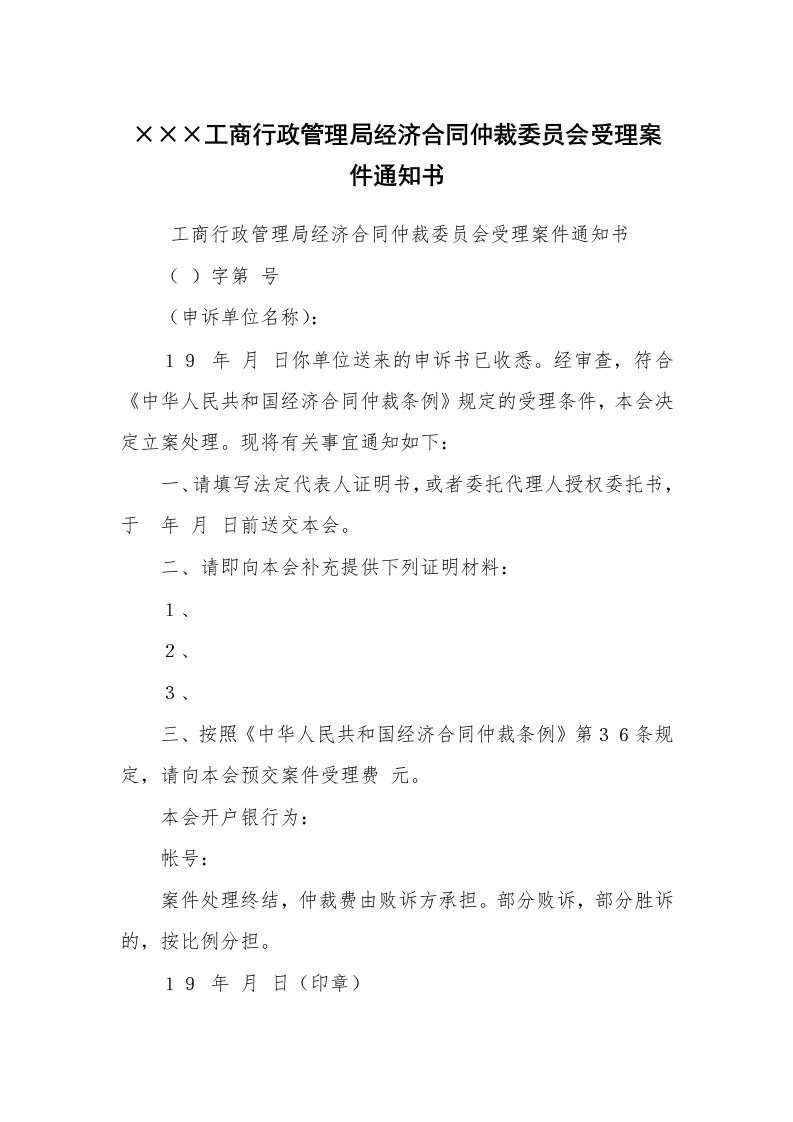 ×××工商行政管理局经济合同仲裁委员会受理案件通知书

工商行政管理局经济合同仲裁委员会受理案件通知书

（ ）字第 号

（申诉单位名称）：

１９ 年 月 日你单位送来的申诉书已收悉。经审查，符合《中华人民共和国经济合同仲裁条例》规定的受理条件，本会决定立案处理。现将有关事宜通知如下：

一、请填写法定代表人证明书，或者委托代理人授权委托书，于 年 月 日前送交本会。

二、请即向本会补充提供下列证明材料：

１、

２、

３、

三、按照《中华人民共和国经济合同仲裁条例》第３６条规定，请向本会预交案件受理费 元。

本会开户银行为：

帐号：

案件处理终结，仲裁费由败诉方承担。部分败诉，部分胜诉的，按比例分担。

１９ 年 月 日（印章）